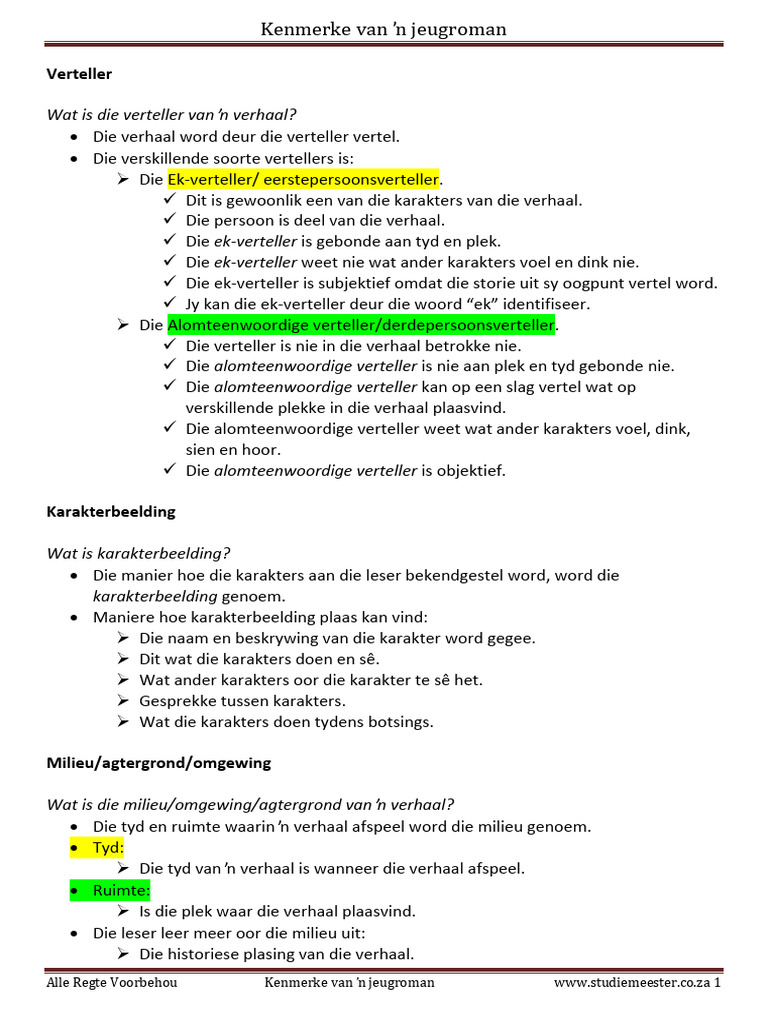 Kenmerke van 'n jeugroman

Verteller

Wat is die verteller van 'n verhaal?

• Die verhaal word deur die verteller vertel.
• Die verskillende soorte vertellers is:
➢ Die Ek-verteller/ eerstepersoonsverteller.
✓ Dit is gewoonlik een van die karakters van die verhaal.
✓ Die persoon is deel van die verhaal.
✓ Die ek-verteller is gebonde aan tyd en plek.
✓ Die ek-verteller weet nie wat ander karakters voel en dink nie.
✓ Die ek-verteller is subjektief omdat die storie uit sy oogpunt vertel word.
✓ Jy kan die ek-verteller deur die woord "ek" identifiseer.
➢ Die Alomteenwoordige verteller/derdepersoonsverteller.
✓ Die verteller is nie in die verhaal betrokke nie.
✓ Die alomteenwoordige verteller is nie aan plek en tyd gebonde nie.
✓ Die alomteenwoordige verteller kan op een slag vertel wat op verskillende plekke in die verhaal plaasvind.
✓ Die alomteenwoordige verteller weet wat ander karakters voel, dink, sien en hoor.
✓ Die alomteenwoordige verteller is objektief.

Karakterbeelding

Wat is karakterbeelding?

• Die manier hoe die karakters aan die leser bekendgestel word, word die karakterbeelding genoem.
• Maniere hoe karakterbeelding plaas kan vind:
➢ Die naam en beskrywing van die karakter word gegee.
➢ Dit wat die karakters doen en sê.
➢ Wat ander karakters oor die karakter te sê het.
➢ Gesprekke tussen karakters.
➢ Wat die karakters doen tydens botsings.

Milieu/agtergrond/omgewing

Wat is die milieu/omgewing/agtergrond van 'n verhaal?

• Die tyd en ruimte waarin 'n verhaal afspeel word die milieu genoem.
• Tyd:
➢ Die tyd van 'n verhaal is wanneer die verhaal afspeel.
• Ruimte:
➢ Is die plek waar die verhaal plaasvind.
• Die leser leer meer oor die milieu uit:
➢ Die historiese plasing van die verhaal.

Alle Regte Voorbehou Kenmerke van 'n jeugroman www.studiemeester.co.za 1